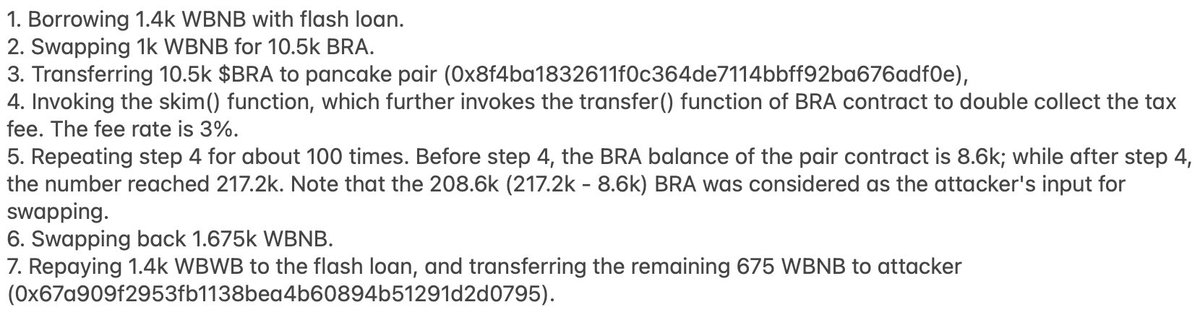 1. Borrowing 1.4k WBNB with flash loan.
2. Swapping 1k WBNB for 10.5k BRA.
3. Transferring 10.5k $BRA to pancake pair (0x8f4ba1832611f0c364de7114bbff92ba676adf0e),
4. Invoking the skim() function, which further invokes the transfer() function of BRA contract to double collect the tax fee. The fee rate is 3%.
5. Repeating step 4 for about 100 times. Before step 4, the BRA balance of the pair contract is 8.6k; while after step 4, the number reached 217.2k. Note that the 208.6k (217.2k - 8.6k) BRA was considered as the attacker's input for swapping.
6. Swapping back 1.675k WBNB.
7. Repaying 1.4k WBWB to the flash loan, and transferring the remaining 675 WBNB to attacker (0x67a909f2953fb1138bea4b60894b51291d2d0795).